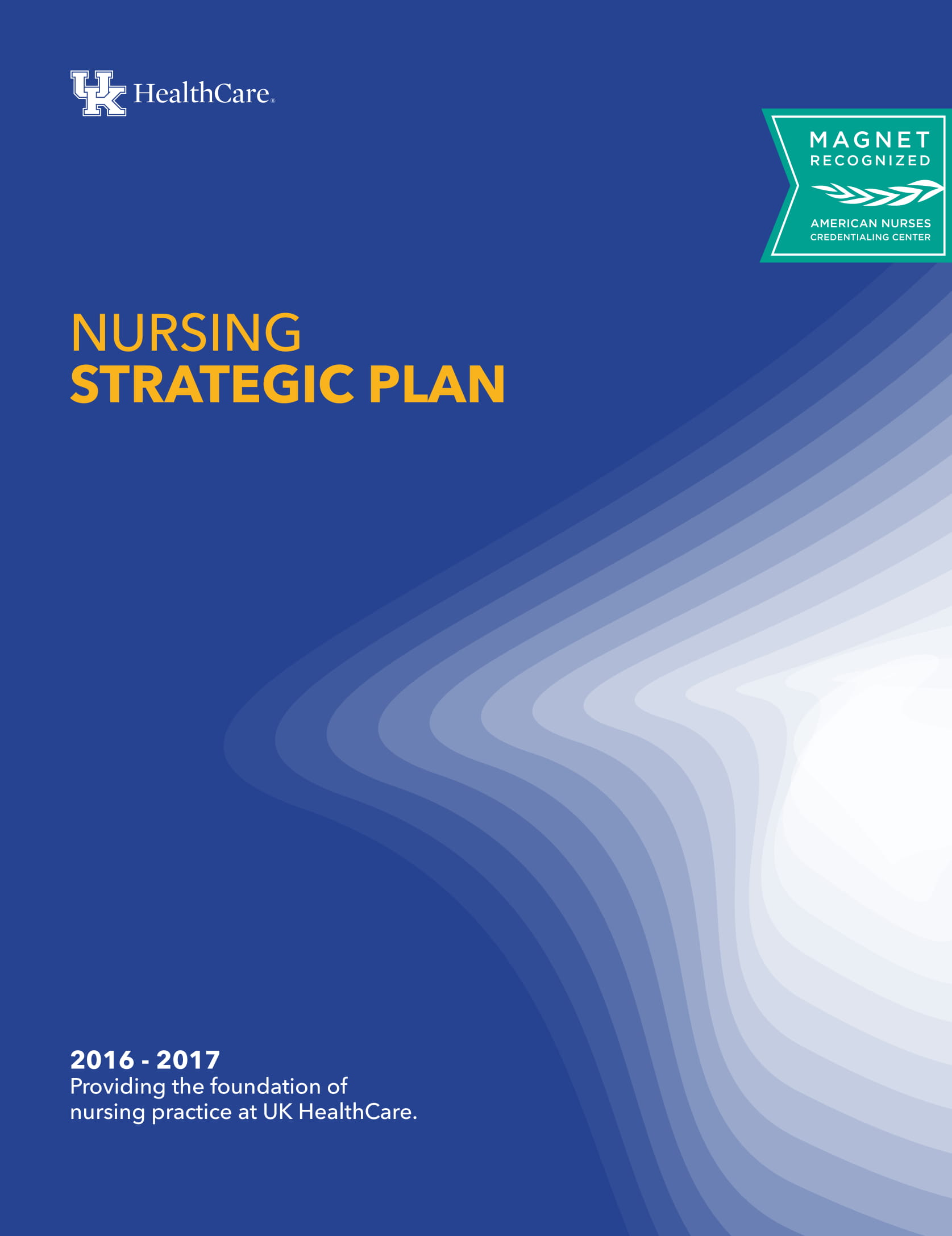 UK HealthCare®

MAGNET
RECOGNIZED
AMERICAN NURSES
CREDENTIALING CENTER

NURSING
STRATEGIC PLAN

2016 - 2017
Providing the foundation of nursing practice at UK HealthCare.